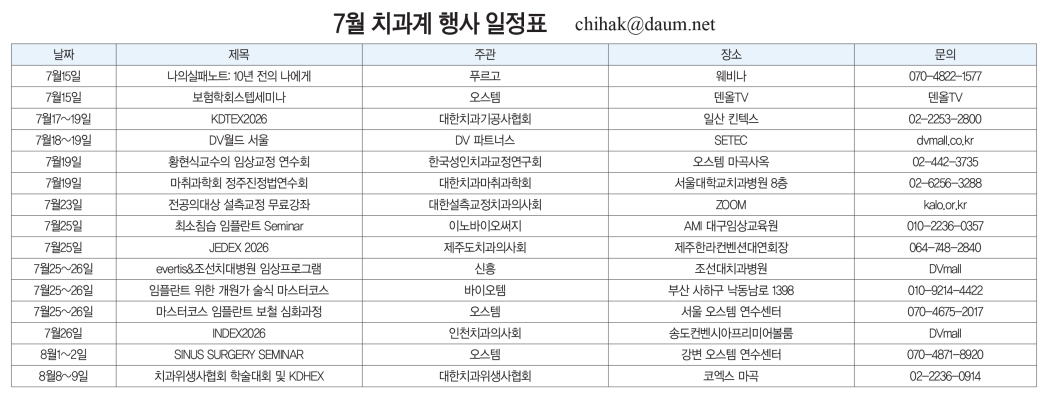 7월 치과계 행사 일정표 chihak@daum.net

| 날짜 | 제목 | 주관 | 장소 | 문의 |
|---|---|---|---|---|
| 7월15일 | 나의실패노트: 10년 전의 나에게 | 푸르고 | 웨비나 | 070-4822-1577 |
| 7월15일 | 보험학회스텝세미나 | 오스템 | 덴올TV | 덴올TV |
| 7월17~19일 | KDTEX2026 | 대한치과기공사협회 | 일산 킨텍스 | 02-2253-2800 |
| 7월18~19일 | DV월드 서울 | DV 파트너스 | SETEC | dvmall.co.kr |
| 7월19일 | 황현식교수의 임상교정 연수회 | 한국성인치과교정연구회 | 오스템 마곡사옥 | 02-442-3735 |
| 7월19일 | 마취과학회 정주진정법연수회 | 대한치과마취과학회 | 서울대학교치과병원 8층 | 02-6256-3288 |
| 7월23일 | 전공의대상 설측교정 무료강좌 | 대한설측교정치과의사회 | ZOOM | kalo.or.kr |
| 7월25일 | 최소침습 임플란트 Seminar | 이노바이오써지 | AMI 대구임상교육원 | 010-2236-0357 |
| 7월25일 | JEDEX 2026 | 제주도치과의사회 | 제주한라컨벤션대연회장 | 064-748-2840 |
| 7월25~26일 | evertis&조선치대병원 임상프로그램 | 신흥 | 조선대치과병원 | DVmall |
| 7월25~26일 | 임플란트 위한 개원가 술식 마스터코스 | 바이오템 | 부산 사하구 낙동남로 1398 | 010-9214-4422 |
| 7월25~26일 | 마스터코스 임플란트 보철 심화과정 | 오스템 | 서울 오스템 연수센터 | 070-4675-2017 |
| 7월26일 | INDEX2026 | 인천치과의사회 | 송도컨벤시아프리미어볼룸 | DVmall |
| 8월1~2일 | SINUS SURGERY SEMINAR | 오스템 | 강변 오스템 연수센터 | 070-4871-8920 |
| 8월8~9일 | 치과위생사협회 학술대회 및 KDHEX | 대한치과위생사협회 | 코엑스 마곡 | 02-2236-0914 |